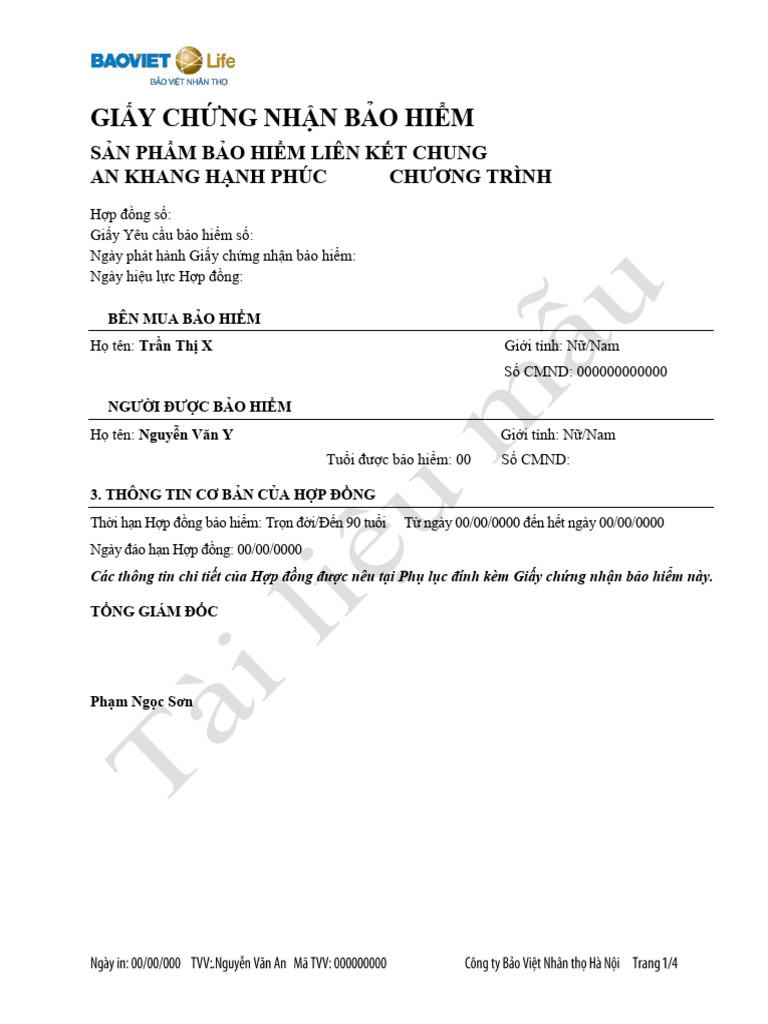 BAOVIET Life
BẢO VIỆT NHÂN THỌ

GIẤY CHỨNG NHẬN BẢO HIỂM

SẢN PHẨM BẢO HIỂM LIÊN KẾT CHUNG
AN KHANG HẠNH PHÚC CHƯƠNG TRÌNH

Hợp đồng số:
Giấy Yêu cầu bảo hiểm số:
Ngày phát hành Giấy chứng nhận bảo hiểm:
Ngày hiệu lực Hợp đồng:

BÊN MUA BẢO HIỂM

Họ tên: Trần Thị X Giới tính: Nữ/Nam
Số CMND: 000000000000

NGƯỜI ĐƯỢC BẢO HIỂM

Họ tên: Nguyễn Văn Y Giới tính: Nữ/Nam
Tuổi được bảo hiểm: 00 Số CMND:

3. THÔNG TIN CƠ BẢN CỦA HỢP ĐỒNG

Thời hạn Hợp đồng bảo hiểm: Trọn đời/Đến 90 tuổi Từ ngày 00/00/0000 đến hết ngày 00/00/0000

Ngày đáo hạn Hợp đồng: 00/00/0000

Các thông tin chi tiết của Hợp đồng được nêu tại Phụ lục đính kèm Giấy chứng nhận bảo hiểm này.

TỔNG GIÁM ĐỐC

Phạm Ngọc Sơn

Tài liệu mẫu

Ngày in: 00/00/000 TVV:.Nguyễn Văn An Mã TVV: 000000000 Công ty Bảo Việt Nhân thọ Hà Nội Trang 1/4